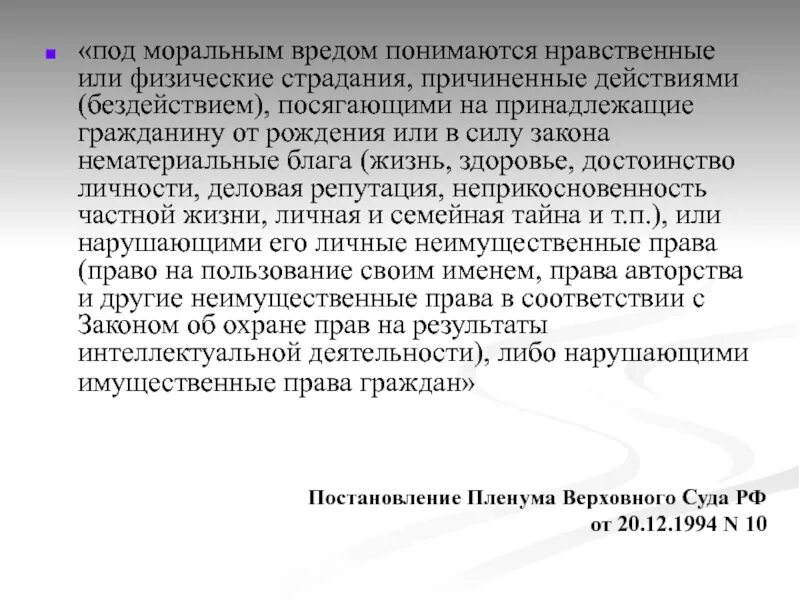 «под моральным вредом понимаются нравственные или физические страдания, причиненные действиями (бездействием), посягающими на принадлежащие гражданину от рождения или в силу закона нематериальные блага (жизнь, здоровье, достоинство личности, деловая репутация, неприкосновенность частной жизни, личная и семейная тайна и т.п.), или нарушающими его личные неимущественные права (право на пользование своим именем, права авторства и другие неимущественные права в соответствии с Законом об охране прав на результаты интеллектуальной деятельности), либо нарушающими имущественные права граждан»

Постановление Пленума Верховного Суда РФ от 20.12.1994 N 10